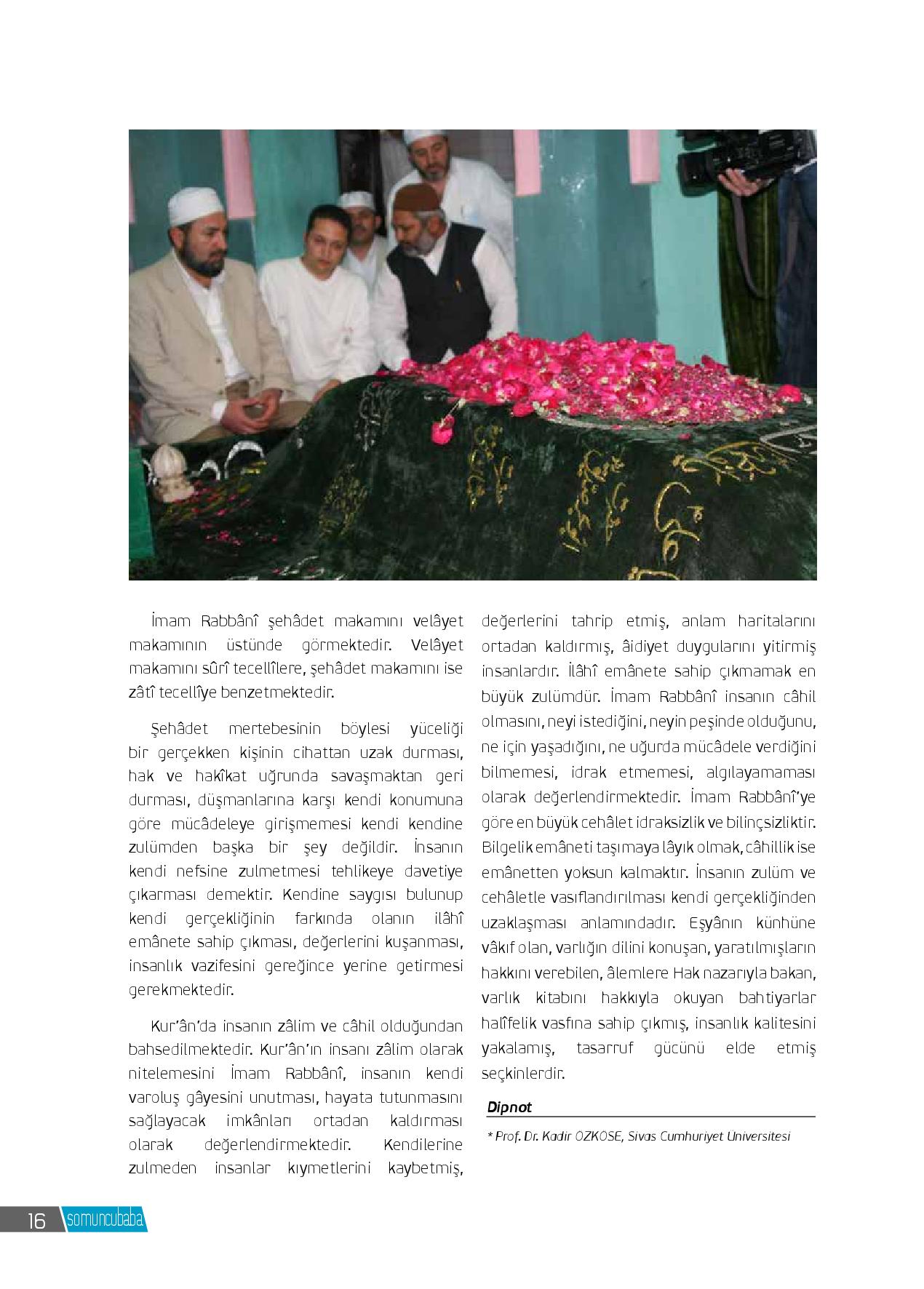 İmam Rabbânî şehâdet makamını velâyet makamının üstünde görmektedir. Velâyet makamını sûrî tecellîlere, şehâdet makamını ise zâtî tecellîye benzetmektedir.

Şehâdet mertebesinin böylesi yüceliği bir gerçekken kişinin cihattan uzak durması, hak ve hakîkat uğrunda savaşmaktan geri durması, düşmanlarına karşı kendi konumuna göre mücâdeleye girişmemesi kendi kendine zulümden başka bir şey değildir. İnsanın kendi nefsine zulmetmesi tehlikeye davetiye çıkarması demektir. Kendine saygısı bulunup kendi gerçekliğinin farkında olanın ilâhî emânete sahip çıkması, değerlerini kuşanması, insanlık vazifesini gereğince yerine getirmesi gerekmektedir.

Kur'ân'da insanın zâlim ve câhil olduğundan bahsedilmektedir. Kur'ân'ın insanı zâlim olarak nitelemesini İmam Rabbânî, insanın kendi varoluş gâyesini unutması, hayata tutunmasını sağlayacak imkânları ortadan kaldırması olarak değerlendirmektedir. Kendilerine zulmeden insanlar kıymetlerini kaybetmiş, değerlerini tahrip etmiş, anlam haritalarını ortadan kaldırmış, âidiyet duygularını yitirmiş insanlardır. İlâhî emânete sahip çıkmamak en büyük zulümdür. İmam Rabbânî insanın câhil olmasını, neyi istediğini, neyin peşinde olduğunu, ne için yaşadığını, ne uğurda mücâdele verdiğini bilmemesi, idrak etmemesi, algılayamaması olarak değerlendirmektedir. İmam Rabbânî'ye göre en büyük cehâlet idraksizlik ve bilinçsizliktir. Bilgelik emâneti taşımaya lâyık olmak, câhillik ise emânetten yoksun kalmaktır. İnsanın zulüm ve cehâletle vasıflandırılması kendi gerçekliğinden uzaklaşması anlamındadır. Eşyânın künhüne vâkıf olan, varlığın dilini konuşan, yaratılmışların hakkını verebilen, âlemlere Hak nazarıyla bakan, varlık kitabını hakkıyla okuyan bahtiyarlar halîfelik vasfına sahip çıkmış, insanlık kalitesini yakalamış, tasarruf gücünü elde etmiş seçkinlerdir.

Dipnot

* Prof. Dr. Kadir ÖZKÖSE, Sivas Cumhuriyet Üniversitesi

16 somuncubaba